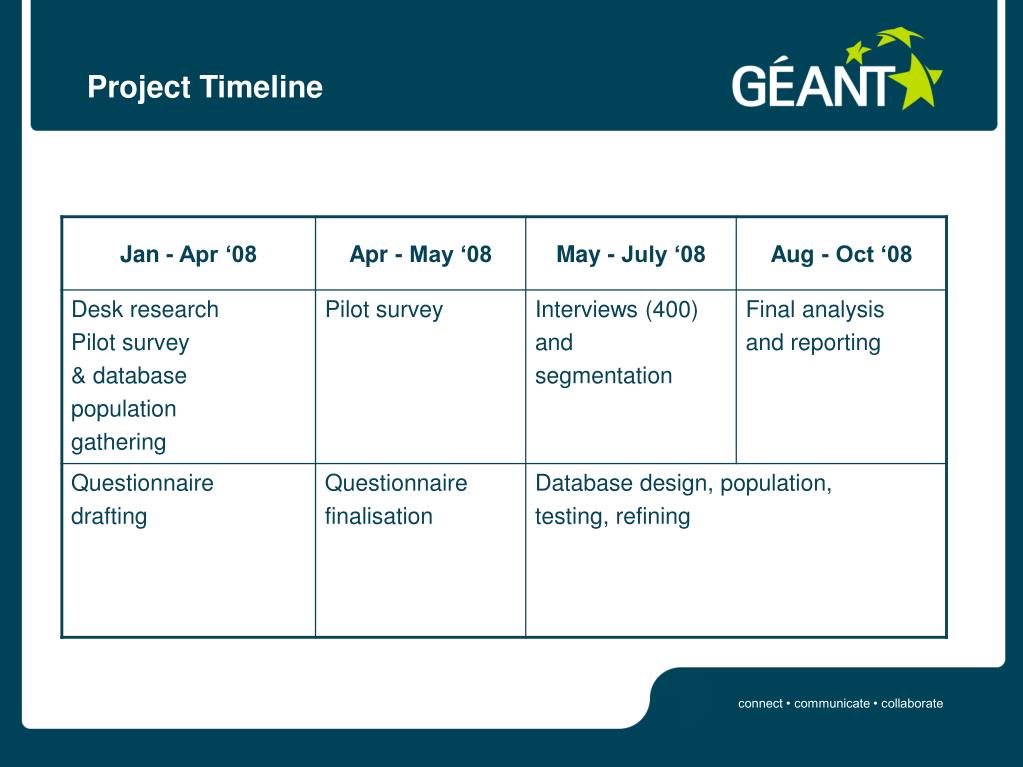 Project Timeline

GÉANT

| Jan - Apr ‘08 | Apr - May ‘08 | May - July ‘08 | Aug - Oct ‘08 |
|---|---|---|---|
| Desk research Pilot survey & database population gathering | Pilot survey | Interviews (400) and segmentation | Final analysis and reporting |
| Questionnaire drafting | Questionnaire finalisation | Database design, population, testing, refining | |

connect • communicate • collaborate